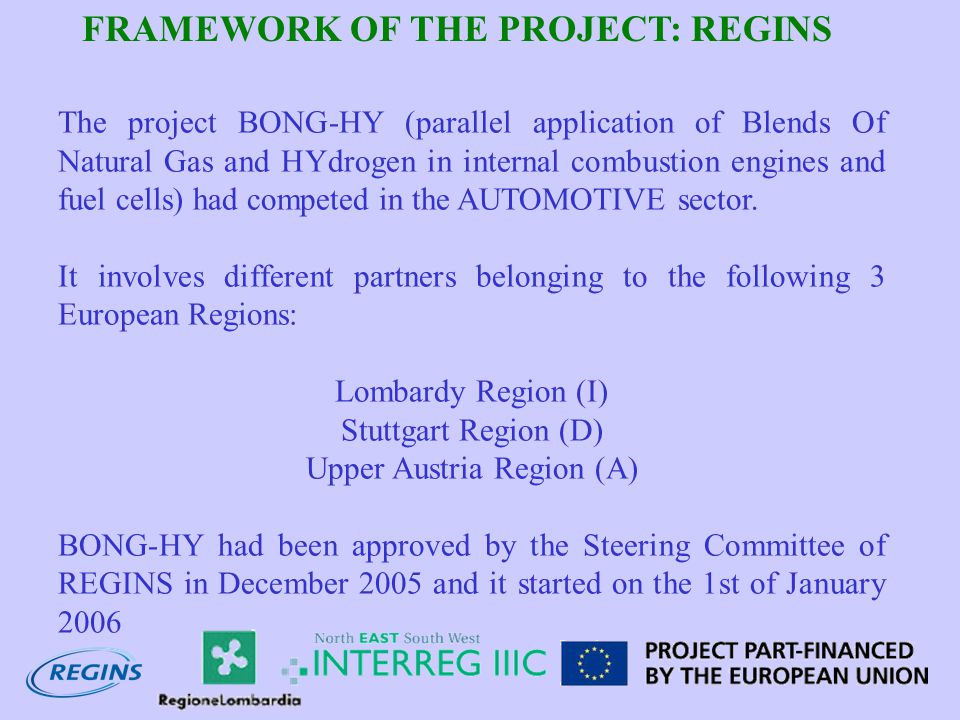 FRAMEWORK OF THE PROJECT: REGINS

The project BONG-HY (parallel application of Blends Of Natural Gas and HYdrogen in internal combustion engines and fuel cells) had competed in the AUTOMOTIVE sector.

It involves different partners belonging to the following 3 European Regions:

Lombardy Region (I)
Stuttgart Region (D)
Upper Austria Region (A)

BONG-HY had been approved by the Steering Committee of REGINS in December 2005 and it started on the 1st of January 2006

REGINS

RegioneLombardia

North EAST South West
INTERREG IIIC

PROJECT PART-FINANCED BY THE EUROPEAN UNION